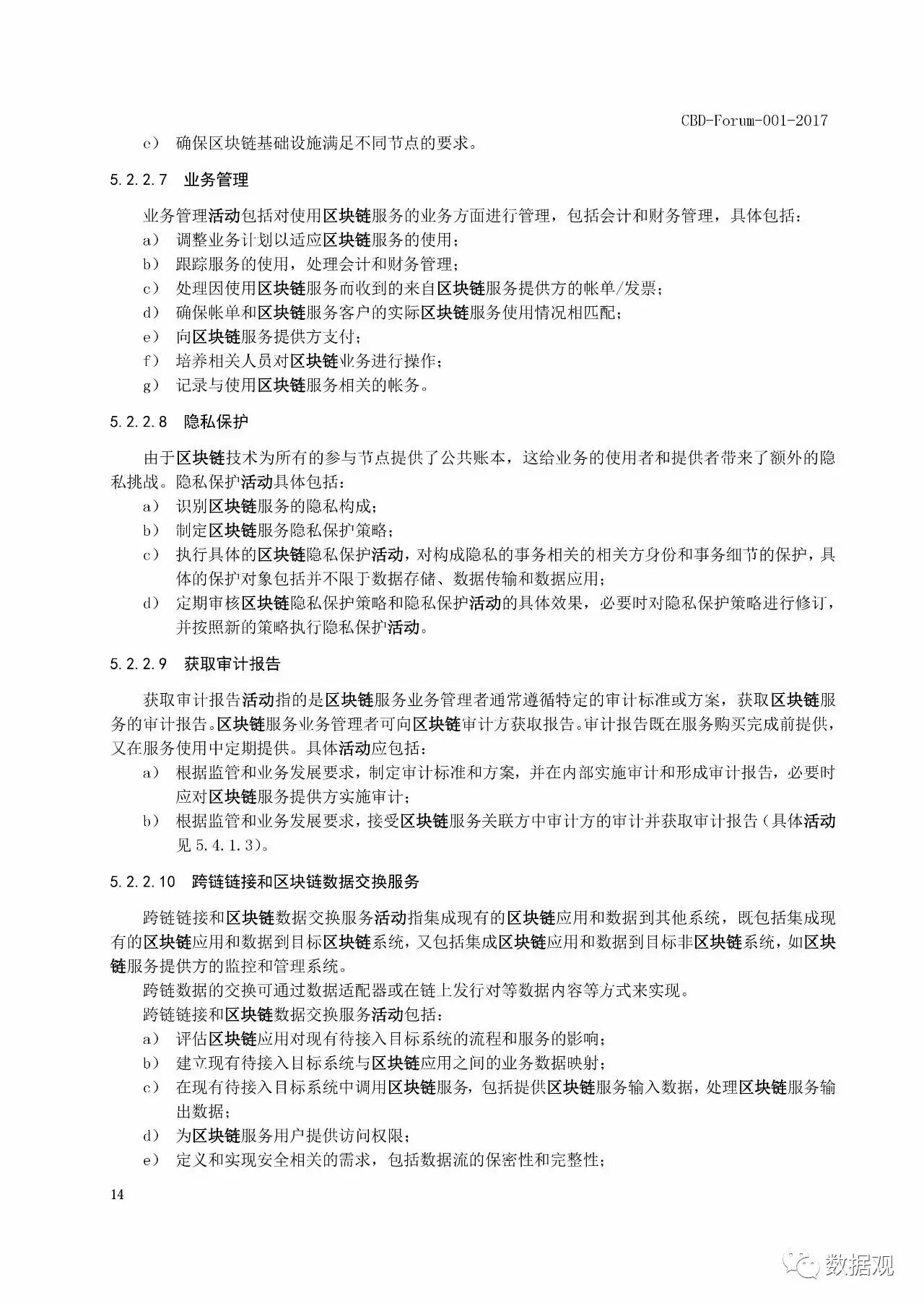 CBD-Forum-001-2017

c） 确保区块链基础设施满足不同节点的要求。

5.2.2.7 业务管理

业务管理活动包括对使用区块链服务的业务方面进行管理，包括会计和财务管理，具体包括：

a） 调整业务计划以适应区块链服务的使用；

b） 跟踪服务的使用，处理会计和财务管理；

c） 处理因使用区块链服务而收到的来自区块链服务提供方的帐单/发票；

d） 确保帐单和区块链服务客户的实际区块链服务使用情况相匹配；

e） 向区块链服务提供方支付；

f） 培养相关人员对区块链业务进行操作；

g） 记录与使用区块链服务相关的帐务。

5.2.2.8 隐私保护

由于区块链技术为所有的参与节点提供了公共账本，这给业务的使用者和提供者带来了额外的隐私挑战。隐私保护活动具体包括：

a） 识别区块链服务的隐私构成；

b） 制定区块链服务隐私保护策略；

c） 执行具体的区块链隐私保护活动，对构成隐私的事务相关的相关方身份和事务细节的保护，具体的保护对象包括并不限于数据存储、数据传输和数据应用；

d） 定期审核区块链隐私保护策略和隐私保护活动的具体效果，必要时对隐私保护策略进行修订，并按照新的策略执行隐私保护活动。

5.2.2.9 获取审计报告

获取审计报告活动指的是区块链服务业务管理者通常遵循特定的审计标准或方案，获取区块链服务的审计报告。区块链服务业务管理者可向区块链审计方获取报告。审计报告既在服务购买完成前提供，又在服务使用中定期提供。具体活动应包括：

a） 根据监管和业务发展要求，制定审计标准和方案，并在内部实施审计和形成审计报告，必要时应对区块链服务提供方实施审计；

b） 根据监管和业务发展要求，接受区块链服务关联方中审计方的审计并获取审计报告（具体活动见 5.4.1.3）。

5.2.2.10 跨链链接和区块链数据交换服务

跨链链接和区块链数据交换服务活动指集成现有的区块链应用和数据到其他系统，既包括集成现有的区块链应用和数据到目标区块链系统，又包括集成区块链应用和数据到目标非区块链系统，如区块链服务提供方的监控和管理系统。

跨链数据的交换可通过数据适配器或在链上发行对等数据内容等方式来实现。

跨链链接和区块链数据交换服务活动包括：

a） 评估区块链应用对现有待接入目标系统的流程和服务的影响；

b） 建立现有待接入目标系统与区块链应用之间的业务数据映射；

c） 在现有待接入目标系统中调用区块链服务，包括提供区块链服务输入数据，处理区块链服务输出数据；

d） 为区块链服务用户提供访问权限；

e） 定义和实现安全相关的需求，包括数据流的保密性和完整性；

14

数据观